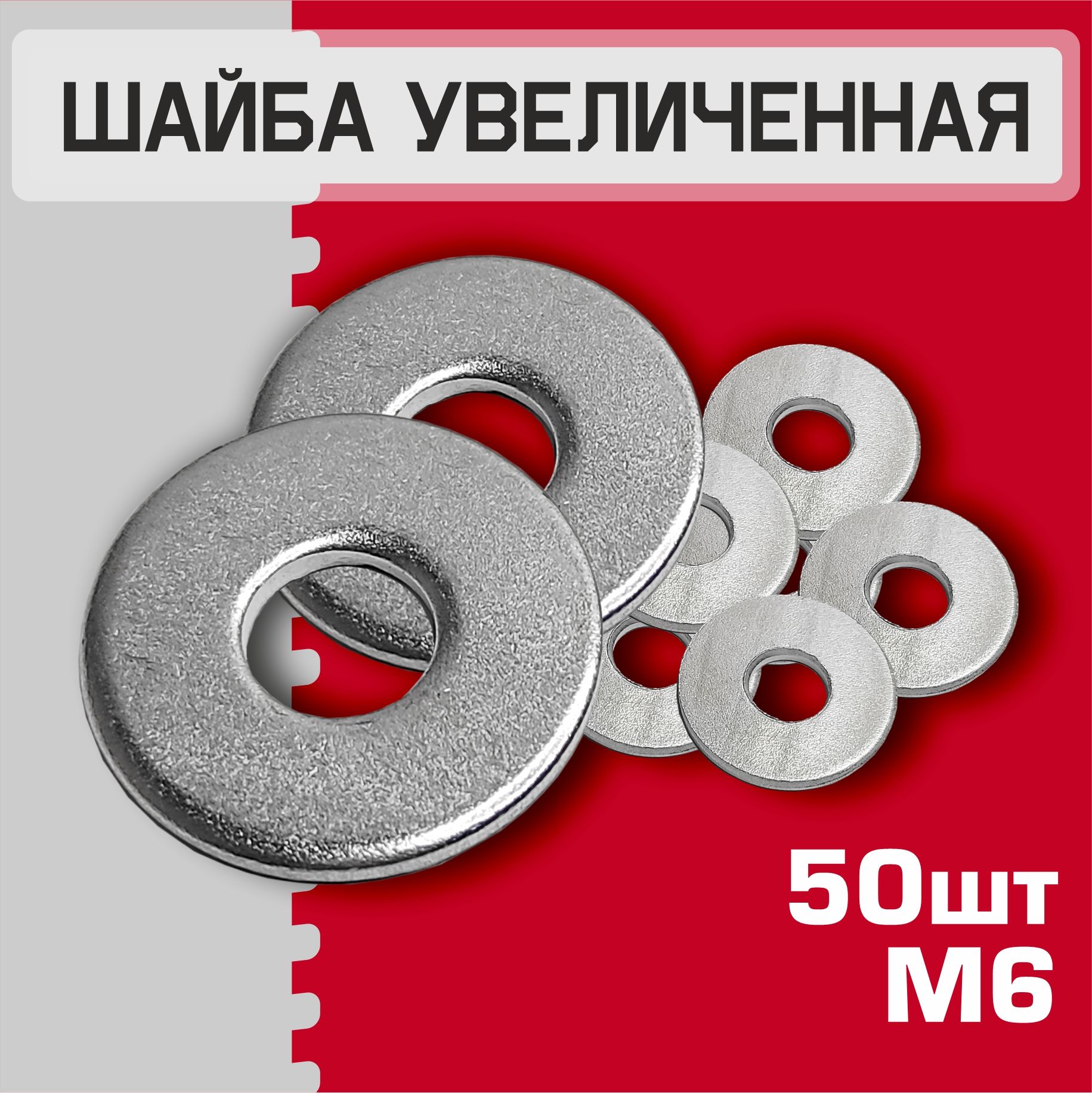 ШАЙБА УВЕЛИЧЕННАЯ

50шт
М6